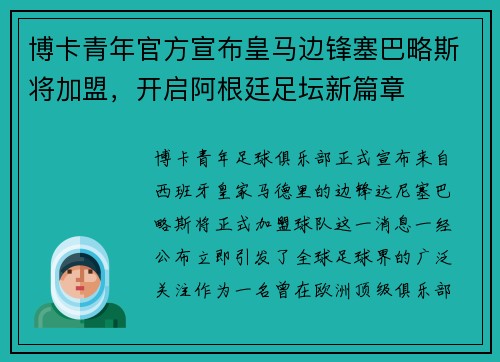 博卡青年官方宣布皇马边锋塞巴略斯将加盟，开启阿根廷足坛新篇章

博卡青年足球俱乐部正式宣布来自西班牙皇家马德里的边锋达尼塞巴略斯将正式加盟球队这一消息一经公布立即引发了全球足球界的广泛关注作为一名曾在欧洲顶级俱乐部